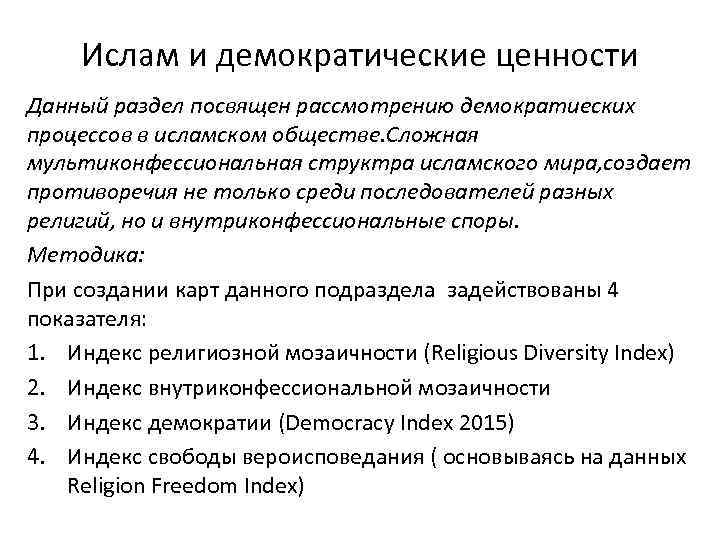 Ислам и демократические ценности

Данный раздел посвящен рассмотрению демократиеских процессов в исламском обществе.Сложная мультиконфессиональная структра исламского мира,создает противоречия не только среди последователей разных религий, но и внутриконфессиональные споры.

Методика:

При создании карт данного подраздела задействованы 4 показателя:

1. Индекс религиозной мозаичности (Religious Diversity Index)
2. Индекс внутриконфессиональной мозаичности
3. Индекс демократии (Democracy Index 2015)
4. Индекс свободы вероисповедания ( основываясь на данных Religion Freedom Index)